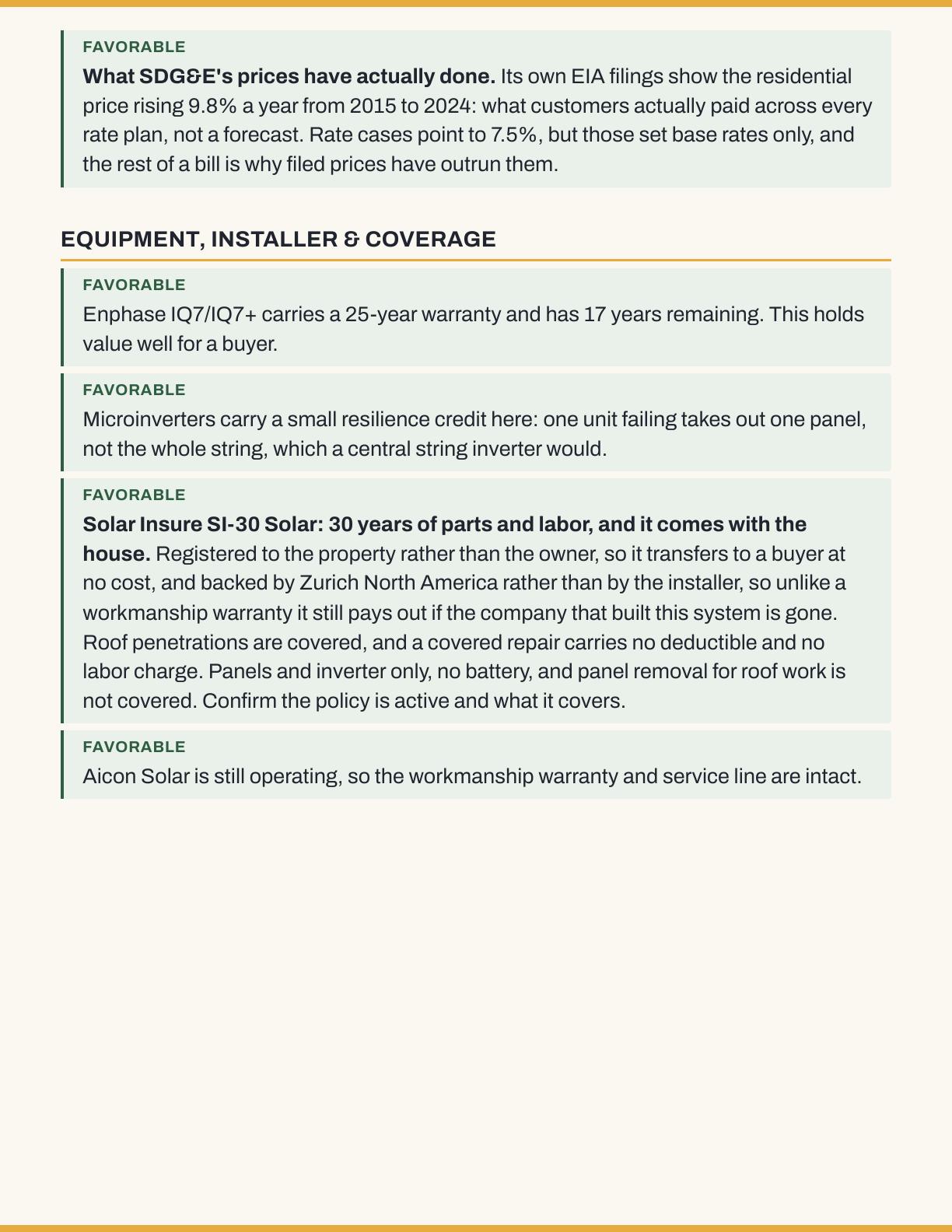 FAVORABLE

What SDG&E's prices have actually done. Its own EIA filings show the residential price rising 9.8% a year from 2015 to 2024: what customers actually paid across every rate plan, not a forecast. Rate cases point to 7.5%, but those set base rates only, and the rest of a bill is why filed prices have outrun them.

EQUIPMENT, INSTALLER & COVERAGE

FAVORABLE

Enphase IQ7/IQ7+ carries a 25-year warranty and has 17 years remaining. This holds value well for a buyer.

FAVORABLE

Microinverters carry a small resilience credit here: one unit failing takes out one panel, not the whole string, which a central string inverter would.

FAVORABLE

Solar Insure SI-30 Solar: 30 years of parts and labor, and it comes with the house. Registered to the property rather than the owner, so it transfers to a buyer at no cost, and backed by Zurich North America rather than by the installer, so unlike a workmanship warranty it still pays out if the company that built this system is gone. Roof penetrations are covered, and a covered repair carries no deductible and no labor charge. Panels and inverter only, no battery, and panel removal for roof work is not covered. Confirm the policy is active and what it covers.

FAVORABLE

Aicon Solar is still operating, so the workmanship warranty and service line are intact.